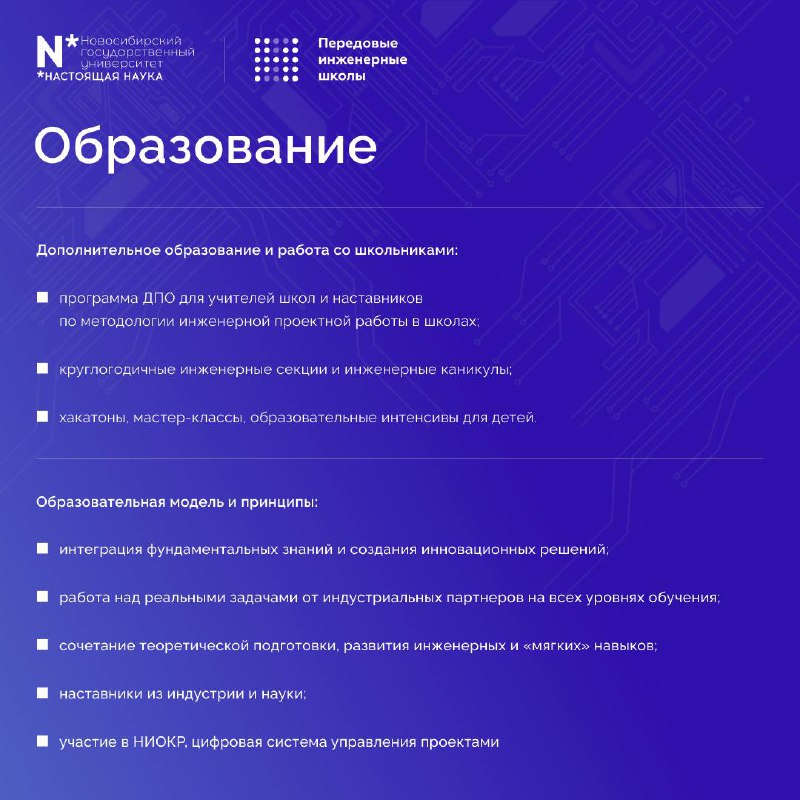 N* Новосибирский государственный университет
*НАСТОЯЩАЯ НАУКА

Передовые инженерные школы

Образование

Дополнительное образование и работа со школьниками:

программа ДПО для учителей школ и наставников по методологии инженерной проектной работы в школах;

круглогодичные инженерные секции и инженерные каникулы;

хакатоны, мастер-классы, образовательные интенсивы для детей.

Образовательная модель и принципы:

интеграция фундаментальных знаний и создания инновационных решений;

работа над реальными задачами от индустриальных партнеров на всех уровнях обучения;

сочетание теоретической подготовки, развития инженерных и «мягких» навыков;

наставники из индустрии и науки;

участие в НИОКР, цифровая система управления проектами